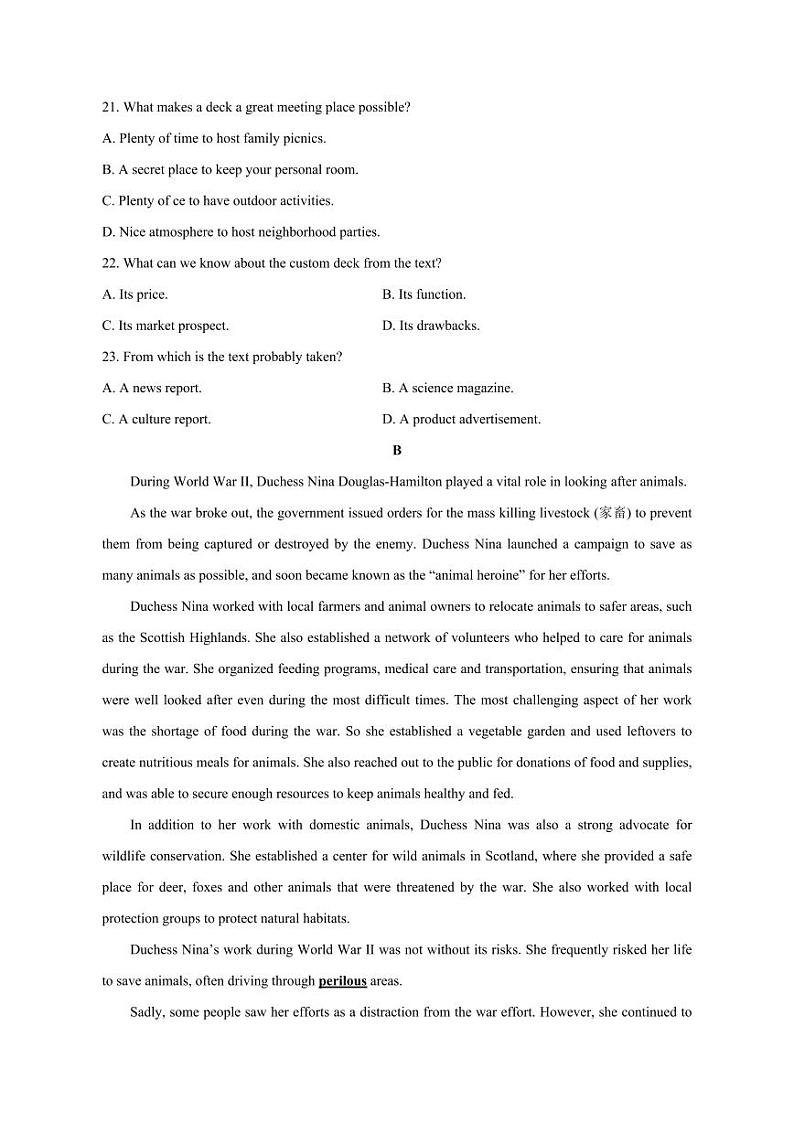 21. What makes a deck a great meeting place possible?

A. Plenty of time to host family picnics.

B. A secret place to keep your personal room.

C. Plenty of ce to have outdoor activities.

D. Nice atmosphere to host neighborhood parties.

22. What can we know about the custom deck from the text?

A. Its price.

B. Its function.

C. Its market prospect.

D. Its drawbacks.

23. From which is the text probably taken?

A. A news report.

B. A science magazine.

C. A culture report.

D. A product advertisement.

B

During World War II, Duchess Nina Douglas-Hamilton played a vital role in looking after animals.

As the war broke out, the government issued orders for the mass killing livestock (家畜) to prevent them from being captured or destroyed by the enemy. Duchess Nina launched a campaign to save as many animals as possible, and soon became known as the “animal heroine” for her efforts.

Duchess Nina worked with local farmers and animal owners to relocate animals to safer areas, such as the Scottish Highlands. She also established a network of volunteers who helped to care for animals during the war. She organized feeding programs, medical care and transportation, ensuring that animals were well looked after even during the most difficult times. The most challenging aspect of her work was the shortage of food during the war. So she established a vegetable garden and used leftovers to create nutritious meals for animals. She also reached out to the public for donations of food and supplies, and was able to secure enough resources to keep animals healthy and fed.

In addition to her work with domestic animals, Duchess Nina was also a strong advocate for wildlife conservation. She established a center for wild animals in Scotland, where she provided a safe place for deer, foxes and other animals that were threatened by the war. She also worked with local protection groups to protect natural habitats.

Duchess Nina’s work during World War II was not without its risks. She frequently risked her life to save animals, often driving through perilous areas.

Sadly, some people saw her efforts as a distraction from the war effort. However, she continued to